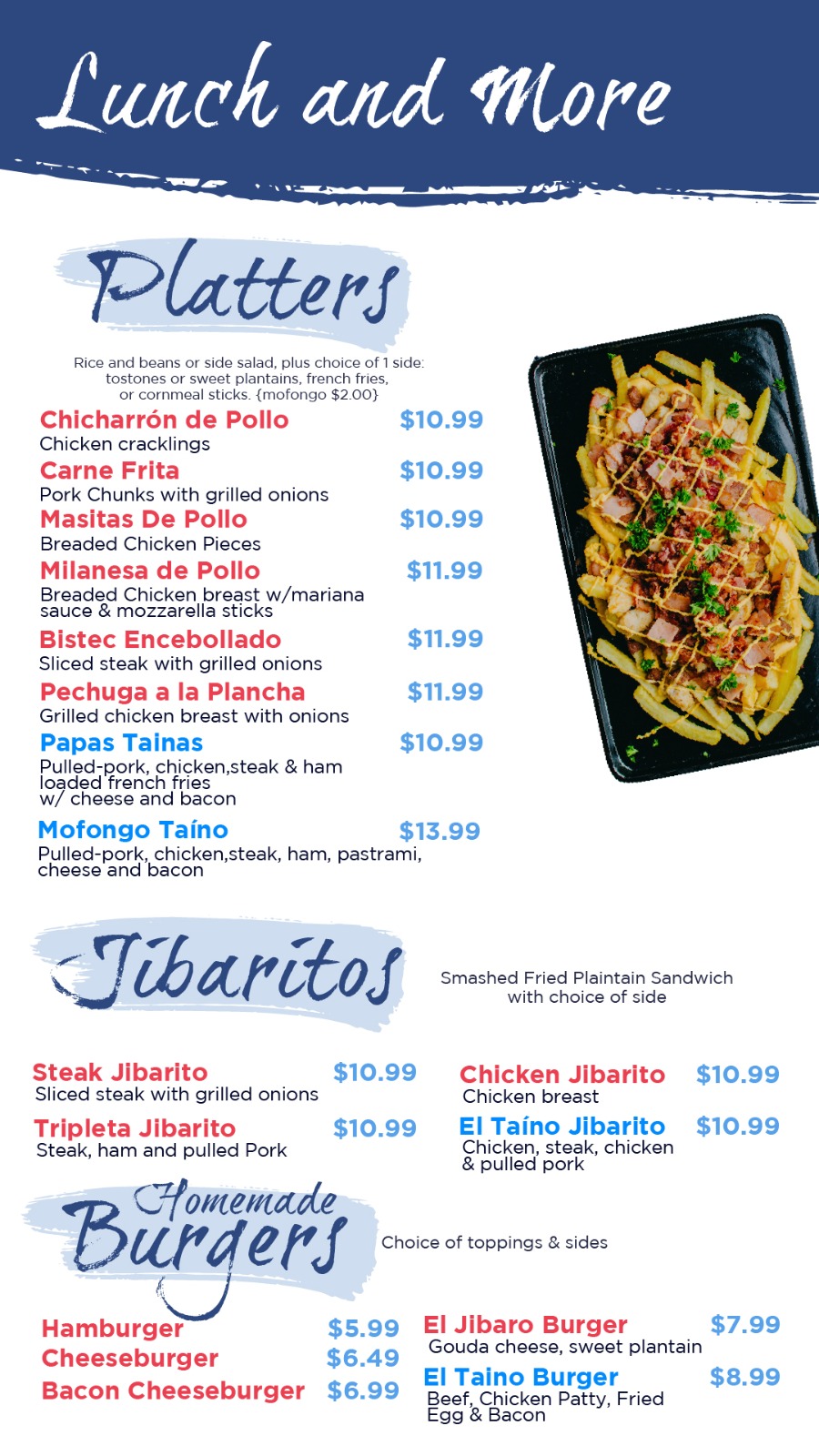 Lunch and More

Platters

Rice and beans or side salad, plus choice of 1 side: tostones or sweet plantains, french fries, or cornmeal sticks. {mofongo $2.00}

Chicharrón de Pollo $10.99
Chicken cracklings

Carne Frita $10.99
Pork Chunks with grilled onions

Masitas De Pollo $10.99
Breaded Chicken Pieces

Milanesa de Pollo $11.99
Breaded Chicken breast w/mariana sauce & mozzarella sticks

Bistec Encebollado $11.99
Sliced steak with grilled onions

Pechuga a la Plancha $11.99
Grilled chicken breast with onions

Papas Tainas $10.99
Pulled-pork, chicken,steak & ham loaded french fries w/ cheese and bacon

Mofongo Taíno $13.99
Pulled-pork, chicken,steak, ham, pastrami, cheese and bacon

Jibaritos

Smashed Fried Plaintain Sandwich with choice of side

Steak Jibarito $10.99
Sliced steak with grilled onions

Tripleta Jibarito $10.99
Steak, ham and pulled Pork

Chicken Jibarito $10.99
Chicken breast

El Taíno Jibarito $10.99
Chicken, steak, chicken & pulled pork

Homemade Burgers

Choice of toppings & sides

Hamburger $5.99
Cheeseburger $6.49
Bacon Cheeseburger $6.99

El Jibaro Burger $7.99
Gouda cheese, sweet plantain

El Taino Burger $8.99
Beef, Chicken Patty, Fried Egg & Bacon